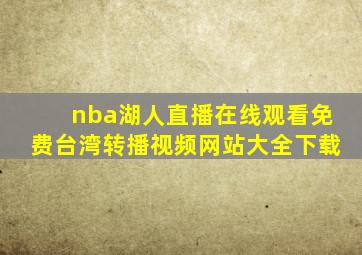 nba湖人直播在线观看免费台湾转播视频网站大全下载